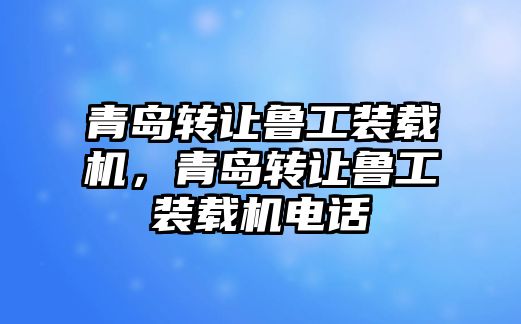 青岛转让鲁工装载机，青岛转让鲁工装载机电话